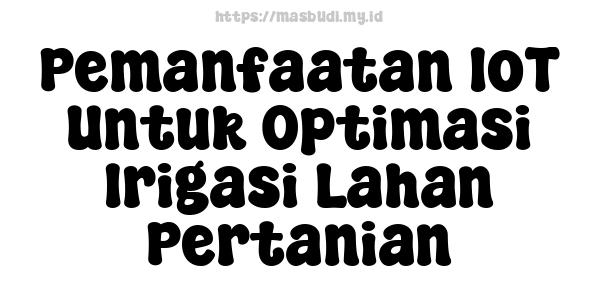 https://masbudi.my.id

Pemanfaatan IOT Untuk Optimasi Irigasi Lahan Pertanian